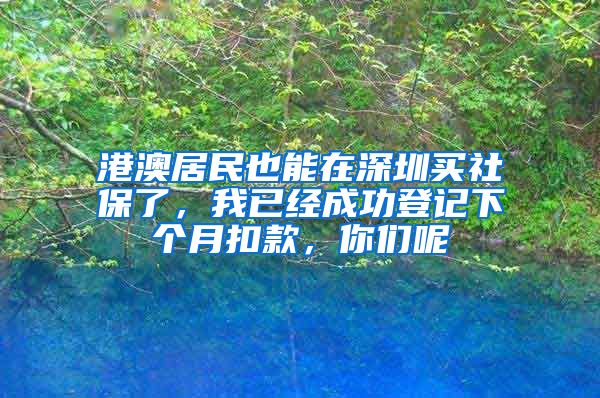 港澳居民也能在深圳买社保了，我已经成功登记下个月扣款，你们呢